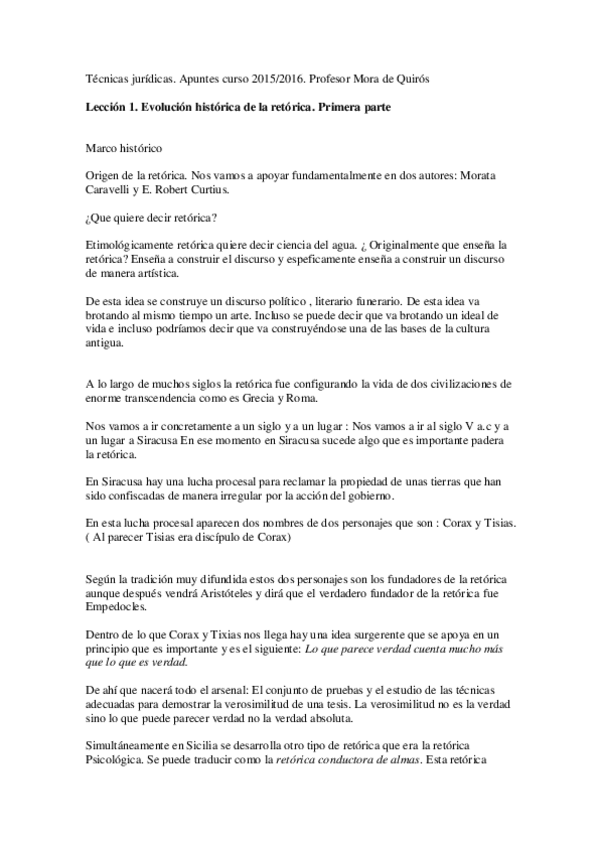 Técnicas jurídicas. Apuntes curso 2015/2016. Profesor Mora de Quirós

Lección 1. Evolución histórica de la retórica. Primera parte

Marco histórico

Origen de la retórica. Nos vamos a apoyar fundamentalmente en dos autores: Morata Caravelli y E. Robert Curtius.

¿Que quiere decir retórica?

Etimológicamente retórica quiere decir ciencia del agua. ¿ Originalmente que enseña la retórica? Enseña a construir el discurso y espeficamente enseña a construir un discurso de manera artística.

De esta idea se construye un discurso político , literario funerario. De esta idea va brotando al mismo tiempo un arte. Incluso se puede decir que va brotando un ideal de vida e incluso podríamos decir que va construyéndose una de las bases de la cultura antigua.

A lo largo de muchos siglos la retórica fue configurando la vida de dos civilizaciones de enorme transcendencia como es Grecia y Roma.

Nos vamos a ir concretamente a un siglo y a un lugar : Nos vamos a ir al siglo V a.c y a un lugar a Siracusa En ese momento en Siracusa sucede algo que es importante padera la retórica.

En Siracusa hay una lucha procesal para reclamar la propiedad de unas tierras que han sido confiscadas de manera irregular por la acción del gobierno.

En esta lucha procesal aparecen dos nombres de dos personajes que son : Corax y Tisias. ( Al parecer Tisias era discípulo de Corax)

Según la tradición muy difundida estos dos personajes son los fundadores de la retórica aunque después vendrá Aristóteles y dirá que el verdadero fundador de la retórica fue Empedocles.

Dentro de lo que Corax y Tixias nos llega hay una idea surgerente que se apoya en un principio que es importante y es el siguiente: Lo que parece verdad cuenta mucho más que lo que es verdad.

De ahí que nacerá todo el arsenal: El conjunto de pruebas y el estudio de las técnicas adecuadas para demostrar la verosimilitud de una tesis. La verosimilitud no es la verdad sino lo que puede parecer verdad no la verdad absoluta.

Simultáneamente en Sicilia se desarrolla otro tipo de retórica que era la retórica Psicológica. Se puede traducir como la retórica conductora de almas. Esta retórica